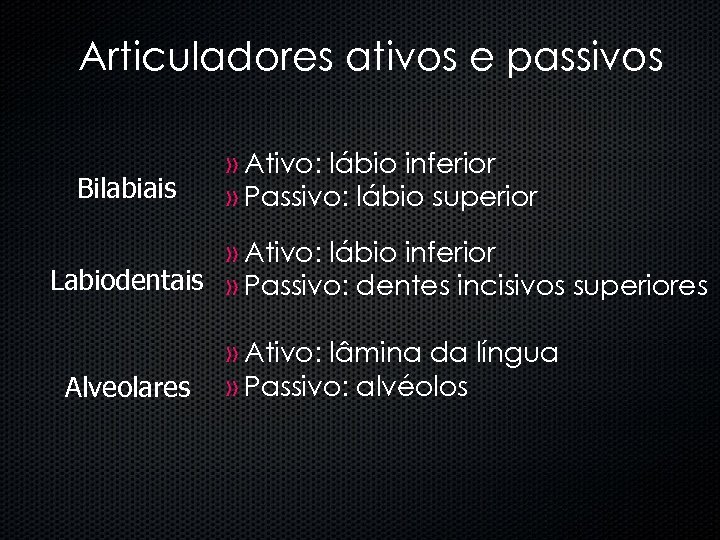 Articuladores ativos e passivos

Bilabiais

» Ativo: lábio inferior
» Passivo: lábio superior

Labiodentais

» Ativo: lábio inferior
» Passivo: dentes incisivos superiores

Alveolares

» Ativo: lâmina da língua
» Passivo: alvéolos